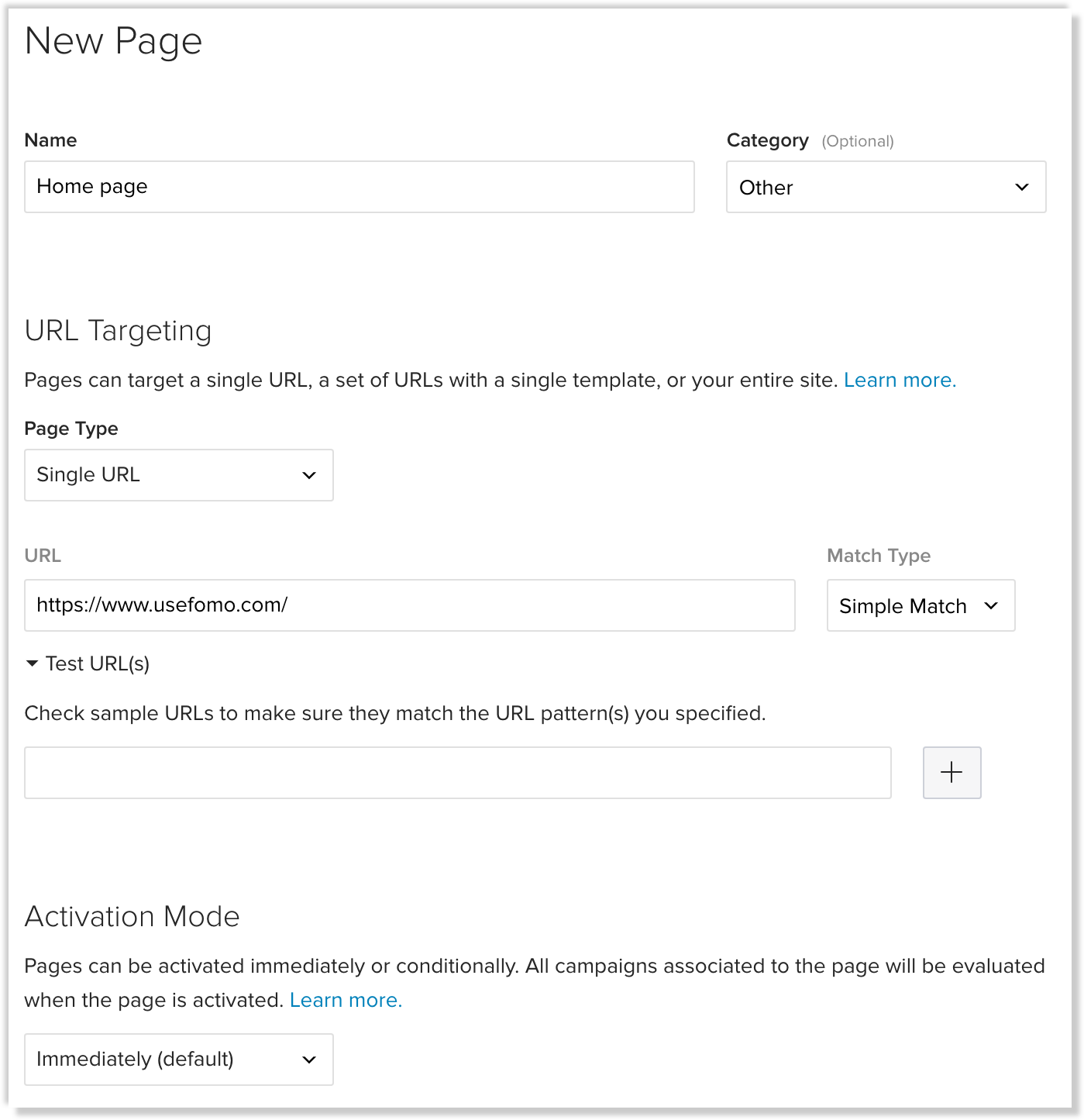 New Page

Name

Home page

Category (Optional)

Other

URL Targeting

Pages can target a single URL, a set of URLs with a single template, or your entire site. Learn more.

Page Type

Single URL

URL

https://www.usefomo.com/

Match Type

Simple Match

Test URL(s)

Check sample URLs to make sure they match the URL pattern(s) you specified.

+

Activation Mode

Pages can be activated immediately or conditionally. All campaigns associated to the page will be evaluated when the page is activated. Learn more.

Immediately (default)